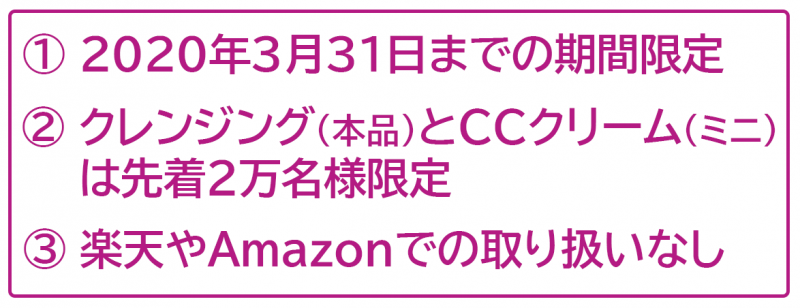 ① 2020年3月31日までの期間限定

② クレンジング（本品）とCCクリーム（ミニ）は先着2万名様限定

③ 楽天やAmazonでの取り扱いなし